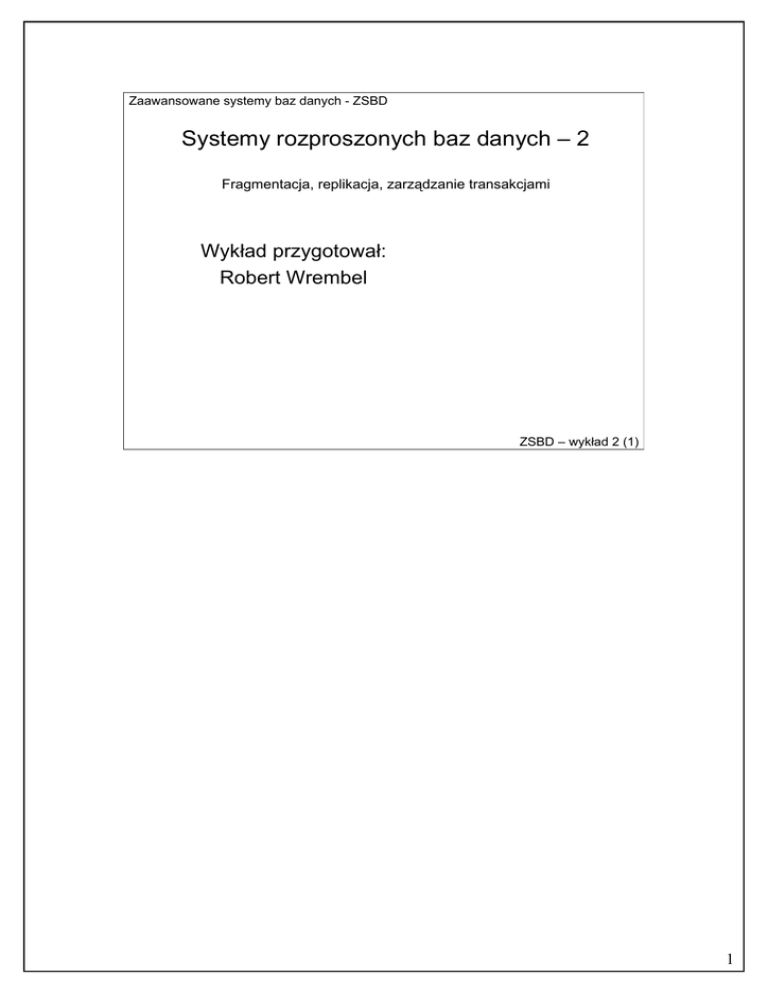 Zaawansowane systemy baz danych - ZSBD

Systemy rozproszonych baz danych – 2

Fragmentacja, replikacja, zarządzanie transakcjami

Wykład przygotował:
Robert Wrembel

ZSBD – wykład 2 (1)

1